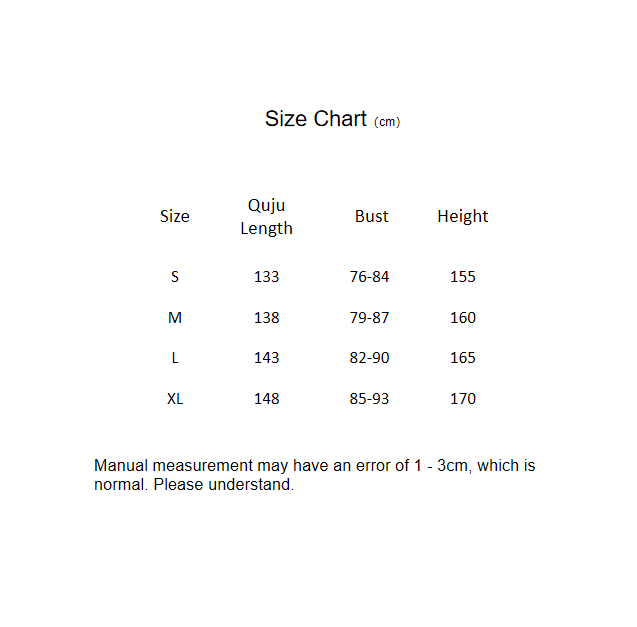 Size Chart (cm)

| Size | Quju Length | Bust | Height |
|---|---|---|---|
| S | 133 | 76-84 | 155 |
| M | 138 | 79-87 | 160 |
| L | 143 | 82-90 | 165 |
| XL | 148 | 85-93 | 170 |

Manual measurement may have an error of 1 - 3cm, which is normal. Please understand.